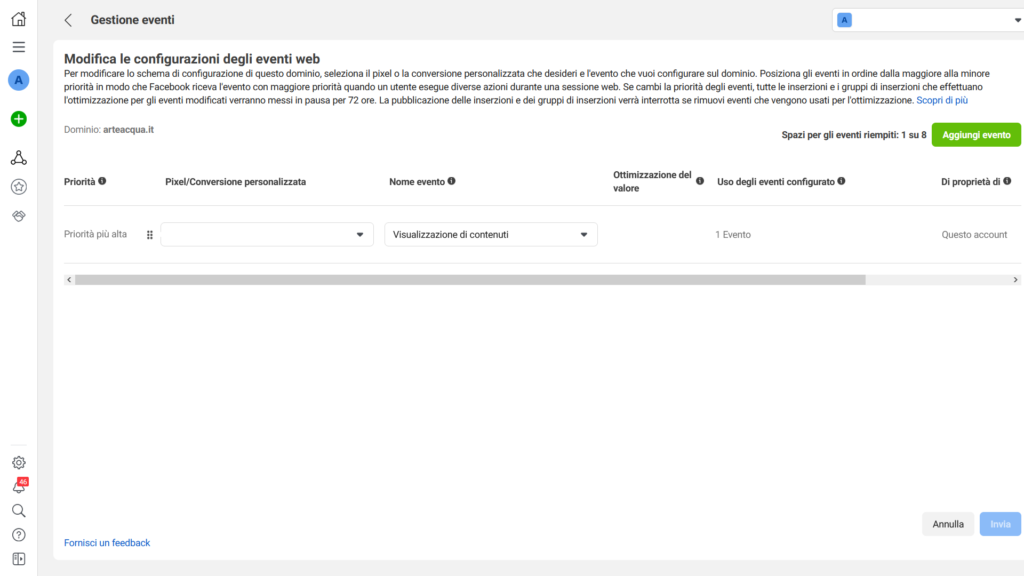 A

46

Gestione eventi

A

Modifica le configurazioni degli eventi web

Per modificare lo schema di configurazione di questo dominio, seleziona il pixel o la conversione personalizzata che desideri e l'evento che vuoi configurare sul dominio. Posiziona gli eventi in ordine dalla maggiore alla minore priorità in modo che Facebook riceva l'evento con maggiore priorità quando un utente esegue diverse azioni durante una sessione web. Se cambi la priorità degli eventi, tutte le inserzioni e i gruppi di inserzioni che effettuano l'ottimizzazione per gli eventi modificati verranno messi in pausa per 72 ore. La pubblicazione delle inserzioni e dei gruppi di inserzioni verrà interrotta se rimuovi eventi che vengono usati per l'ottimizzazione. Scopri di più

Dominio: arteacqua.it

Spazi per gli eventi riempiti: 1 su 8

Aggiungi evento

| Priorità | Pixel/Conversione personalizzata | Nome evento | Ottimizzazione del valore | Uso degli eventi configurato | Di proprietà di |
|---|---|---|---|---|---|
| Priorità più alta | | Visualizzazione di contenuti | | 1 Evento | Questo account |

Annulla

Invia

Fornisci un feedback